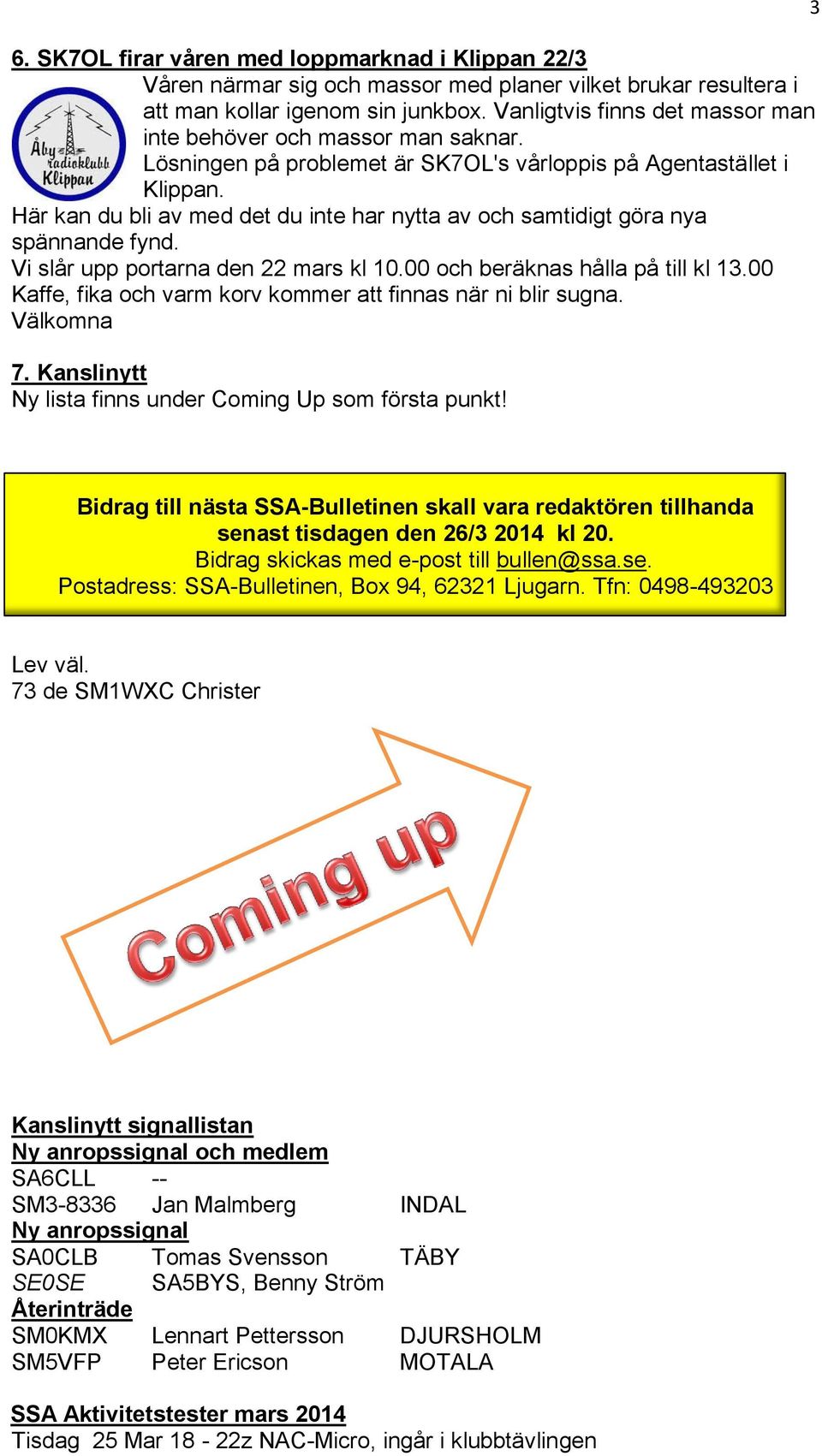 3

6. SK7OL firar våren med loppmarknad i Klippan 22/3

Åby radioklubb Klippan

Våren närmar sig och massor med planer vilket brukar resultera i att man kollar igenom sin junkbox. Vanligtvis finns det massor man inte behöver och massor man saknar.
Lösningen på problemet är SK7OL's vårloppis på Agentastället i Klippan.
Här kan du bli av med det du inte har nytta av och samtidigt göra nya spännande fynd.
Vi slår upp portarna den 22 mars kl 10.00 och beräknas hålla på till kl 13.00
Kaffe, fika och varm korv kommer att finnas när ni blir sugna.
Välkomna

7. Kanslinytt
Ny lista finns under Coming Up som första punkt!

Bidrag till nästa SSA-Bulletinen skall vara redaktören tillhanda senast tisdagen den 26/3 2014 kl 20.
Bidrag skickas med e-post till bullen@ssa.se.
Postadress: SSA-Bulletinen, Box 94, 62321 Ljugarn. Tfn: 0498-493203

Lev väl.
73 de SM1WXC Christer

Coming up

Kanslinytt signallistan
Ny anropssignal och medlem
SA6CLL --
SM3-8336 Jan Malmberg INDAL
Ny anropssignal
SA0CLB Tomas Svensson TÄBY
SE0SE SA5BYS, Benny Ström
Återinträde
SM0KMX Lennart Pettersson DJURSHOLM
SM5VFP Peter Ericson MOTALA

SSA Aktivitetstester mars 2014
Tisdag 25 Mar 18 - 22z NAC-Micro, ingår i klubbtävlingen